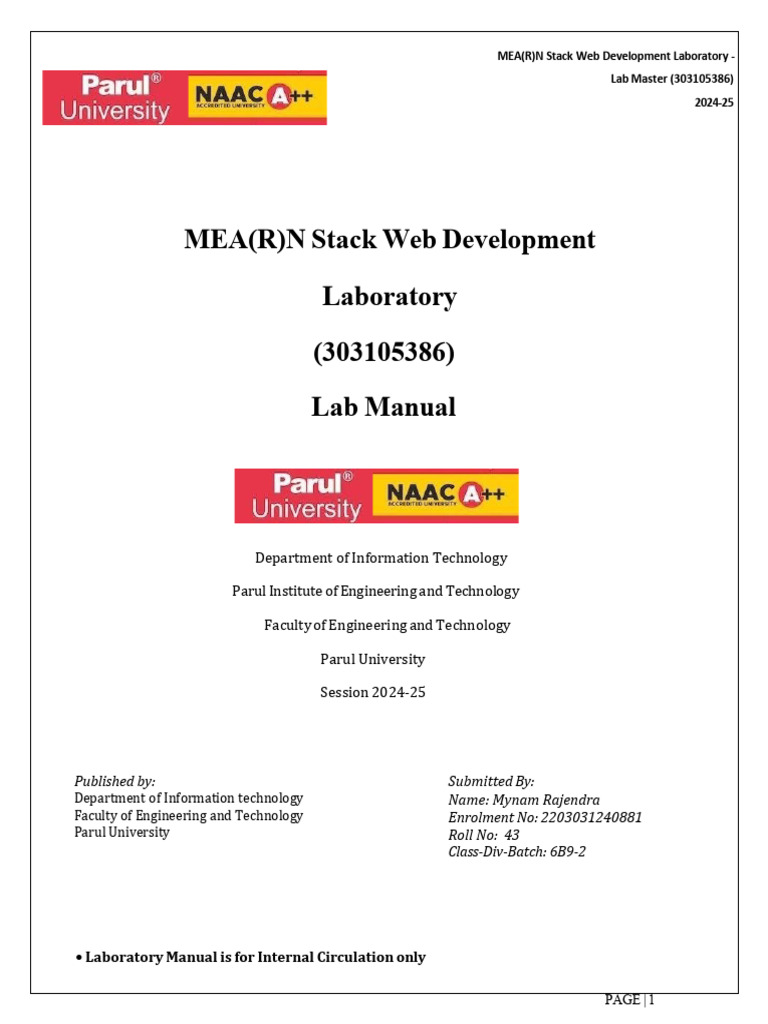 MEA(R)N Stack Web Development Laboratory - Lab Master (303105386) 2024-25

Parul® University NAAC A++ ACCREDITED UNIVERSITY

MEA(R)N Stack Web Development Laboratory

(303105386)

Lab Manual

Parul® University NAAC A++ ACCREDITED UNIVERSITY

Department of Information Technology

Parul Institute of Engineering and Technology

Faculty of Engineering and Technology

Parul University

Session 2024-25

Published by:
Department of Information technology
Faculty of Engineering and Technology
Parul University

Submitted By:
Name: Mynam Rajendra
Enrolment No: 2203031240881
Roll No: 43
Class-Div-Batch: 6B9-2

• Laboratory Manual is for Internal Circulation only

PAGE | 1